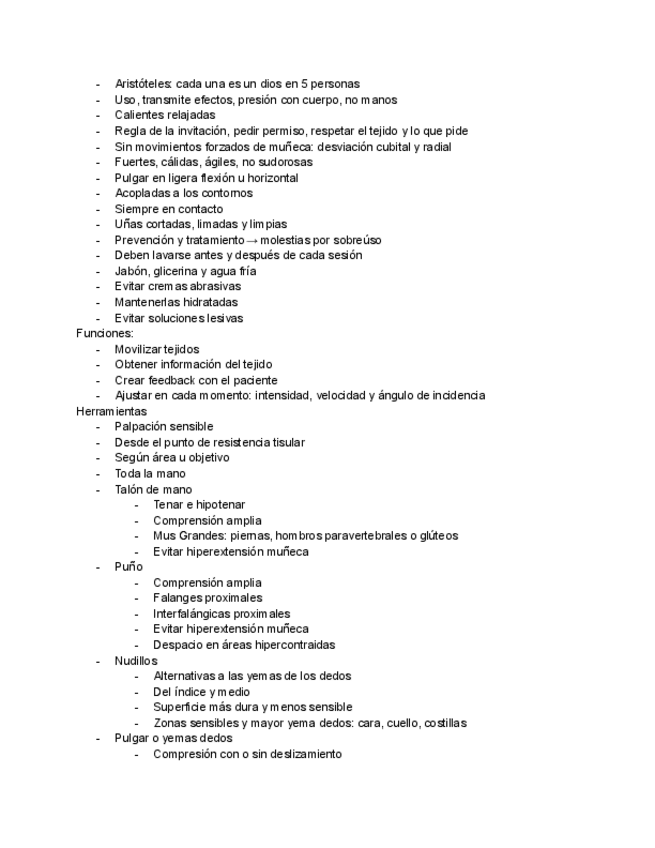 - Aristóteles: cada una es un dios en 5 personas
- Uso, transmite efectos, presión con cuerpo, no manos
- Calientes relajadas
- Regla de la invitación, pedir permiso, respetar el tejido y lo que pide
- Sin movimientos forzados de muñeca: desviación cubital y radial
- Fuertes, cálidas, ágiles, no sudorosas
- Pulgar en ligera flexión u horizontal
- Acopladas a los contornos
- Siempre en contacto
- Uñas cortadas, limadas y limpias
- Prevención y tratamiento → molestias por sobreúso
- Deben lavarse antes y después de cada sesión
- Jabón, glicerina y agua fría
- Evitar cremas abrasivas
- Mantenerlas hidratadas
- Evitar soluciones lesivas
Funciones:
- Movilizar tejidos
- Obtener información del tejido
- Crear feedback con el paciente
- Ajustar en cada momento: intensidad, velocidad y ángulo de incidencia
Herramientas
- Palpación sensible
- Desde el punto de resistencia tisular
- Según área u objetivo
- Toda la mano
- Talón de mano
  - Tenar e hipotenar
  - Comprensión amplia
  - Mus Grandes: piernas, hombros paravertebrales o glúteos
  - Evitar hiperextensión muñeca
- Puño
  - Comprensión amplia
  - Falanges proximales
  - Interfalángicas proximales
  - Evitar hiperextensión muñeca
  - Despacio en áreas hipercontraidas
- Nudillos
  - Alternativas a las yemas de los dedos
  - Del índice y medio
  - Superficie más dura y menos sensible
  - Zonas sensibles y mayor yema dedos: cara, cuello, costillas
- Pulgar o yemas dedos
  - Compresión con o sin deslizamiento